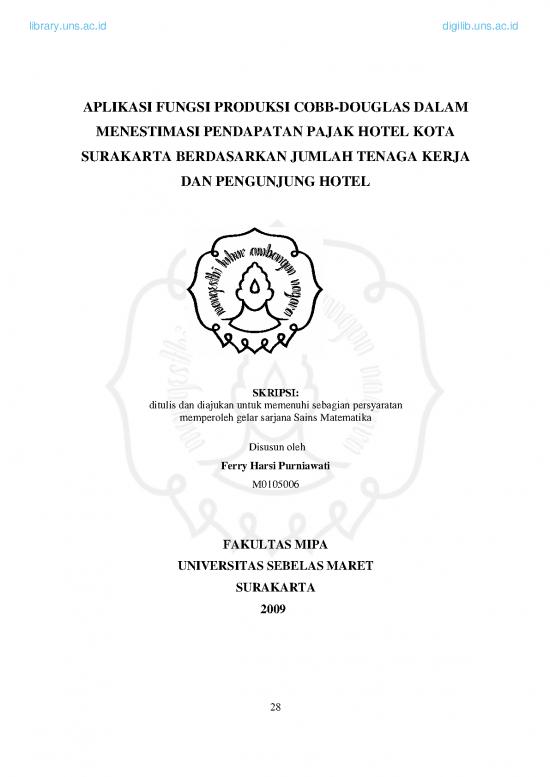 library.uns.ac.id digilib.uns.ac.id

APLIKASI FUNGSI PRODUKSI COBB-DOUGLAS DALAM MENESTIMASI PENDAPATAN PAJAK HOTEL KOTA SURAKARTA BERDASARKAN JUMLAH TENAGA KERJA DAN PENGUNJUNG HOTEL

mangesthi luhur ambangun nagara

SKRIPSI:
ditulis dan diajukan untuk memenuhi sebagian persyaratan memperoleh gelar sarjana Sains Matematika

Disusun oleh
Ferry Harsi Purniawati
M0105006

FAKULTAS MIPA
UNIVERSITAS SEBELAS MARET
SURAKARTA
2009

28